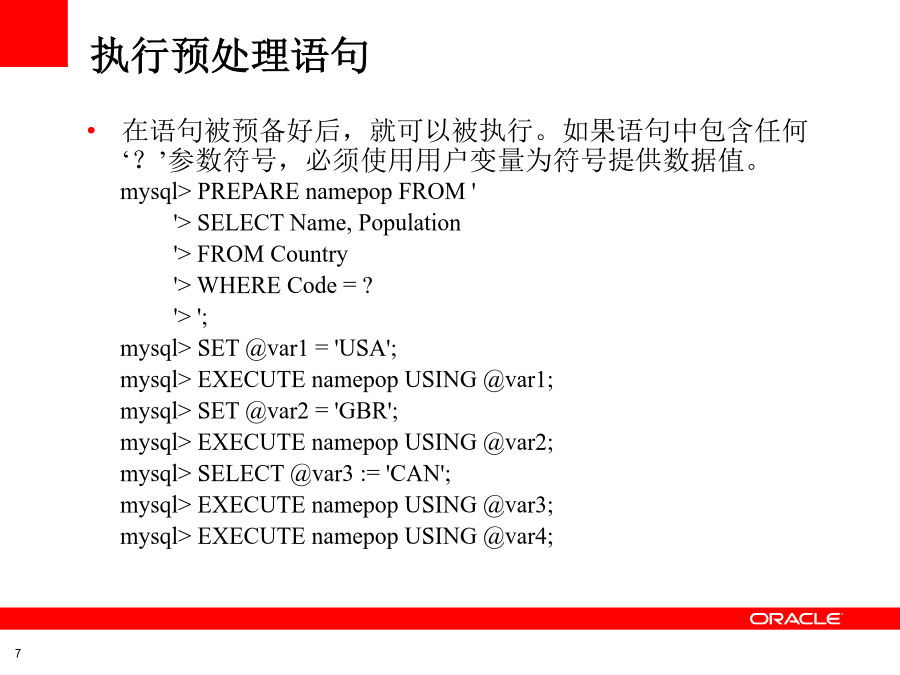 执行预处理语句

• 在语句被预备好后，就可以被执行。如果语句中包含任何‘？’参数符号，必须使用用户变量为符号提供数据值。

mysql> PREPARE namepop FROM '
'> SELECT Name, Population
'> FROM Country
'> WHERE Code = ?
'> ';
mysql> SET @var1 = 'USA';
mysql> EXECUTE namepop USING @var1;
mysql> SET @var2 = 'GBR';
mysql> EXECUTE namepop USING @var2;
mysql> SELECT @var3 := 'CAN';
mysql> EXECUTE namepop USING @var3;
mysql> EXECUTE namepop USING @var4;

ORACLE

7